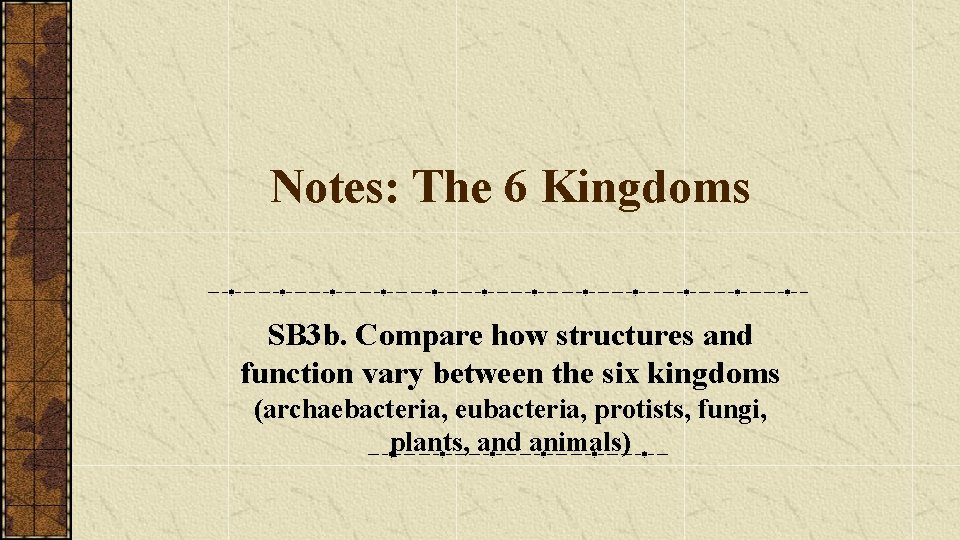 Notes: The 6 Kingdoms

SB3b. Compare how structures and function vary between the six kingdoms (archaebacteria, eubacteria, protists, fungi, plants, and animals)